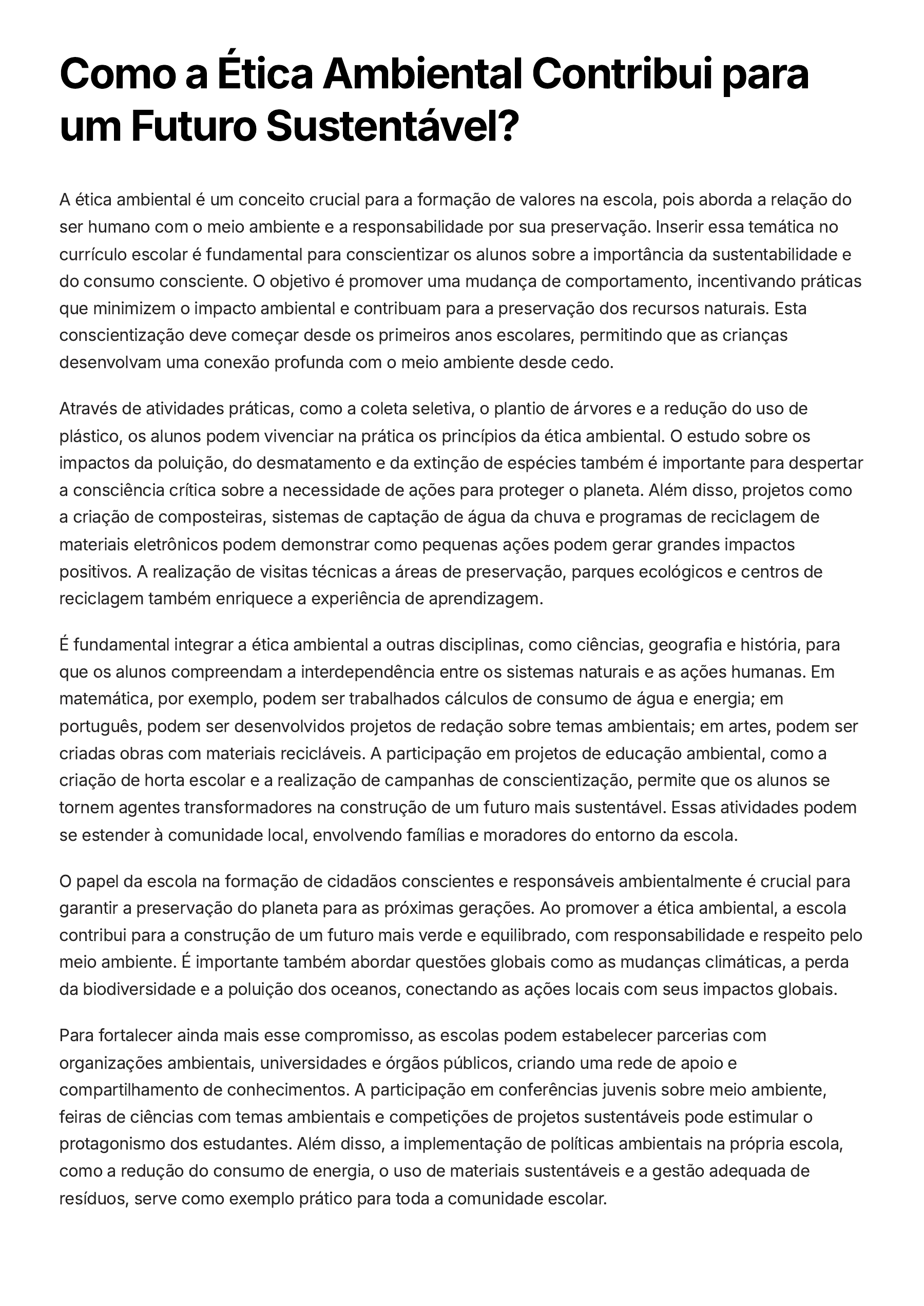 Como a Ética Ambiental Contribui para um Futuro Sustentável?

A ética ambiental é um conceito crucial para a formação de valores na escola, pois aborda a relação do ser humano com o meio ambiente e a responsabilidade por sua preservação. Inserir essa temática no currículo escolar é fundamental para conscientizar os alunos sobre a importância da sustentabilidade e do consumo consciente. O objetivo é promover uma mudança de comportamento, incentivando práticas que minimizem o impacto ambiental e contribuam para a preservação dos recursos naturais. Esta conscientização deve começar desde os primeiros anos escolares, permitindo que as crianças desenvolvam uma conexão profunda com o meio ambiente desde cedo.

Através de atividades práticas, como a coleta seletiva, o plantio de árvores e a redução do uso de plástico, os alunos podem vivenciar na prática os princípios da ética ambiental. O estudo sobre os impactos da poluição, do desmatamento e da extinção de espécies também é importante para despertar a consciência crítica sobre a necessidade de ações para proteger o planeta. Além disso, projetos como a criação de composteiras, sistemas de captação de água da chuva e programas de reciclagem de materiais eletrônicos podem demonstrar como pequenas ações podem gerar grandes impactos positivos. A realização de visitas técnicas a áreas de preservação, parques ecológicos e centros de reciclagem também enriquece a experiência de aprendizagem.

É fundamental integrar a ética ambiental a outras disciplinas, como ciências, geografia e história, para que os alunos compreendam a interdependência entre os sistemas naturais e as ações humanas. Em matemática, por exemplo, podem ser trabalhados cálculos de consumo de água e energia; em português, podem ser desenvolvidos projetos de redação sobre temas ambientais; em artes, podem ser criadas obras com materiais recicláveis. A participação em projetos de educação ambiental, como a criação de horta escolar e a realização de campanhas de conscientização, permite que os alunos se tornem agentes transformadores na construção de um futuro mais sustentável. Essas atividades podem se estender à comunidade local, envolvendo famílias e moradores do entorno da escola.

O papel da escola na formação de cidadãos conscientes e responsáveis ambientalmente é crucial para garantir a preservação do planeta para as próximas gerações. Ao promover a ética ambiental, a escola contribui para a construção de um futuro mais verde e equilibrado, com responsabilidade e respeito pelo meio ambiente. É importante também abordar questões globais como as mudanças climáticas, a perda da biodiversidade e a poluição dos oceanos, conectando as ações locais com seus impactos globais.

Para fortalecer ainda mais esse compromisso, as escolas podem estabelecer parcerias com organizações ambientais, universidades e órgãos públicos, criando uma rede de apoio e compartilhamento de conhecimentos. A participação em conferências juvenis sobre meio ambiente, feiras de ciências com temas ambientais e competições de projetos sustentáveis pode estimular o protagonismo dos estudantes. Além disso, a implementação de políticas ambientais na própria escola, como a redução do consumo de energia, o uso de materiais sustentáveis e a gestão adequada de resíduos, serve como exemplo prático para toda a comunidade escolar.